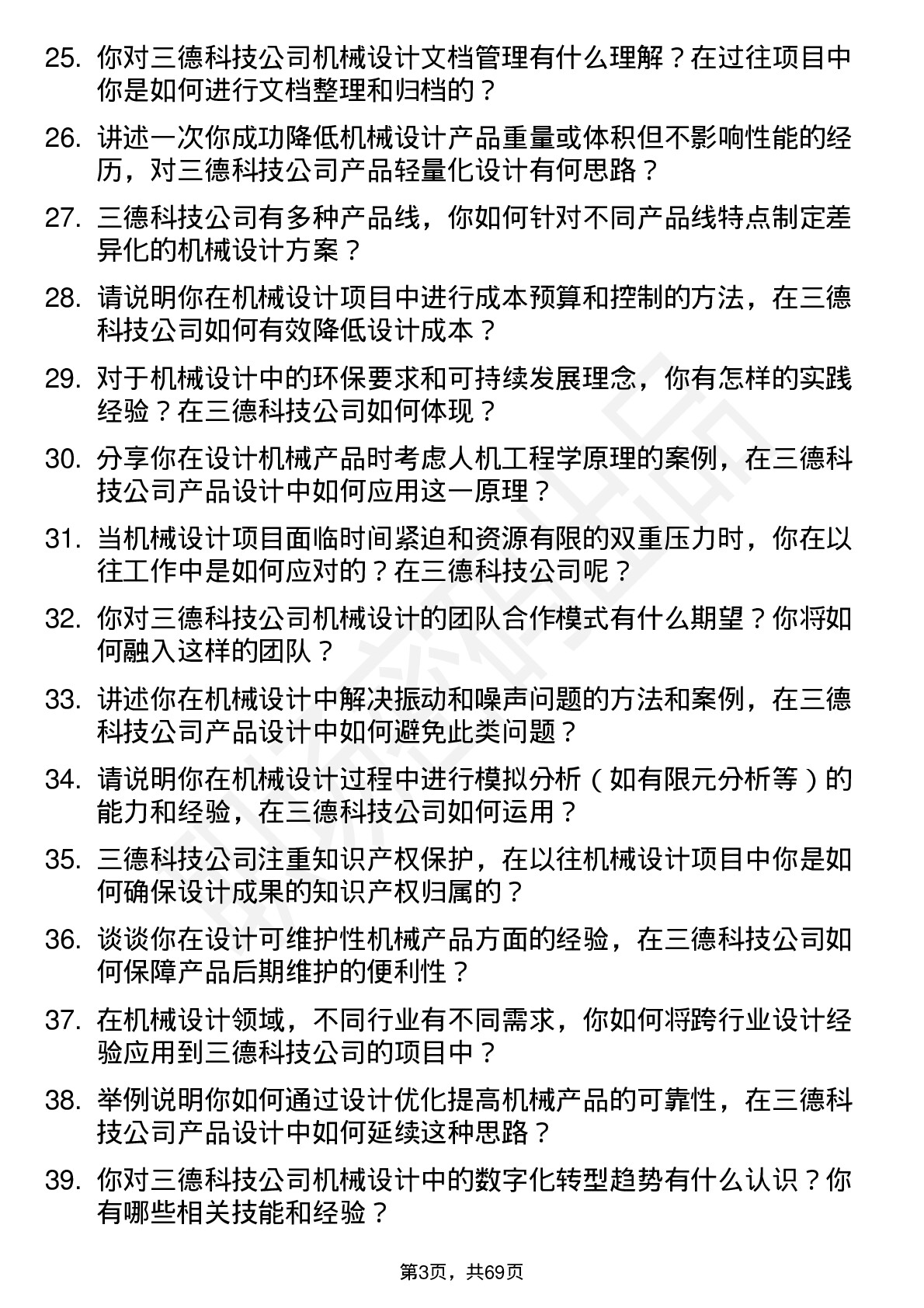 25. 你对三德科技公司机械设计文档管理有什么理解？在过往项目中你是如何进行文档整理和归档的？

26. 讲述一次你成功降低机械设计产品重量或体积但不影响性能的经历，对三德科技公司产品轻量化设计有何思路？

27. 三德科技公司有多种产品线，你如何针对不同产品线特点制定差异化的机械设计方案？

28. 请说明你在机械设计项目中进行成本预算和控制的方法，在三德科技公司如何有效降低设计成本？

29. 对于机械设计中的环保要求和可持续发展理念，你有怎样的实践经验？在三德科技公司如何体现？

30. 分享你在设计机械产品时考虑人机工程学原理的案例，在三德科技公司产品设计中如何应用这一原理？

31. 当机械设计项目面临时间紧迫和资源有限的双重压力时，你在以往工作中是如何应对的？在三德科技公司呢？

32. 你对三德科技公司机械设计的团队合作模式有什么期望？你将如何融入这样的团队？

33. 讲述你在机械设计中解决振动和噪声问题的方法和案例，在三德科技公司产品设计中如何避免此类问题？

34. 请说明你在机械设计过程中进行模拟分析（如有限元分析等）的能力和经验，在三德科技公司如何运用？

35. 三德科技公司注重知识产权保护，在以往机械设计项目中你是如何确保设计成果的知识产权归属的？

36. 谈谈你在设计可维护性机械产品方面的经验，在三德科技公司如何保障产品后期维护的便利性？

37. 在机械设计领域，不同行业有不同需求，你如何将跨行业设计经验应用到三德科技公司的项目中？

38. 举例说明你如何通过设计优化提高机械产品的可靠性，在三德科技公司产品设计中如何延续这种思路？

39. 你对三德科技公司机械设计中的数字化转型趋势有什么认识？你有哪些相关技能和经验？

第3页，共69页